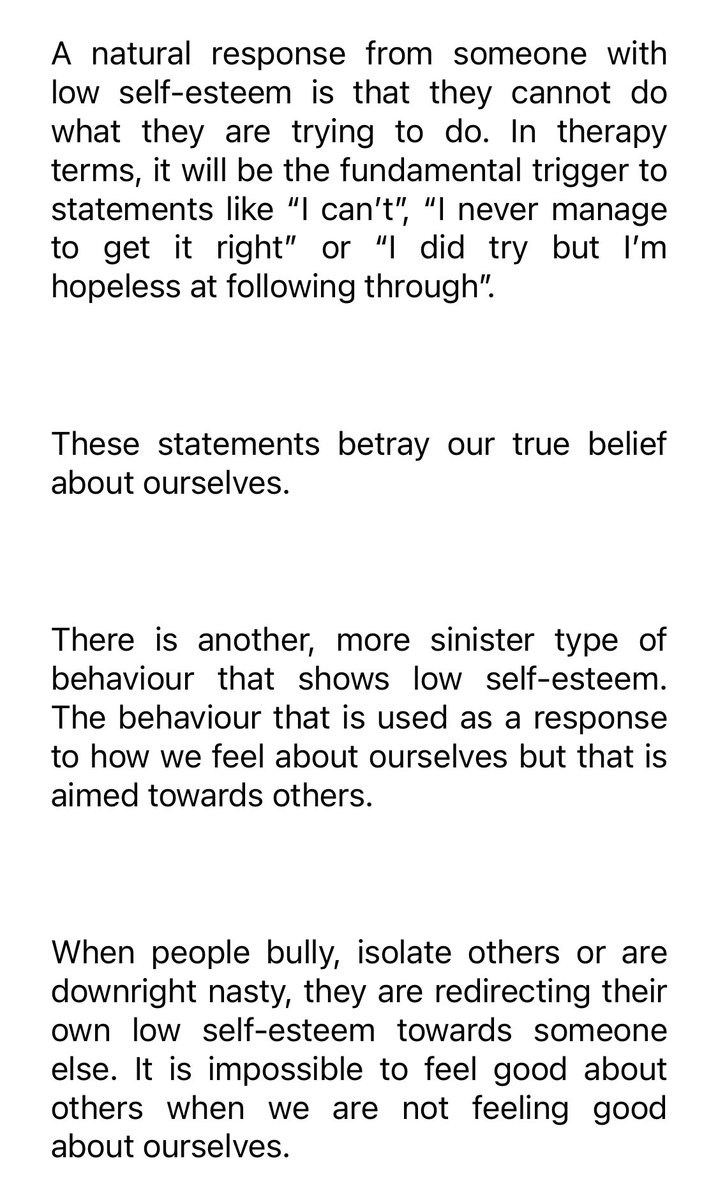 A natural response from someone with low self-esteem is that they cannot do what they are trying to do. In therapy terms, it will be the fundamental trigger to statements like “I can’t”, “I never manage to get it right” or “I did try but I’m hopeless at following through”.

These statements betray our true belief about ourselves.

There is another, more sinister type of behaviour that shows low self-esteem. The behaviour that is used as a response to how we feel about ourselves but that is aimed towards others.

When people bully, isolate others or are downright nasty, they are redirecting their own low self-esteem towards someone else. It is impossible to feel good about others when we are not feeling good about ourselves.